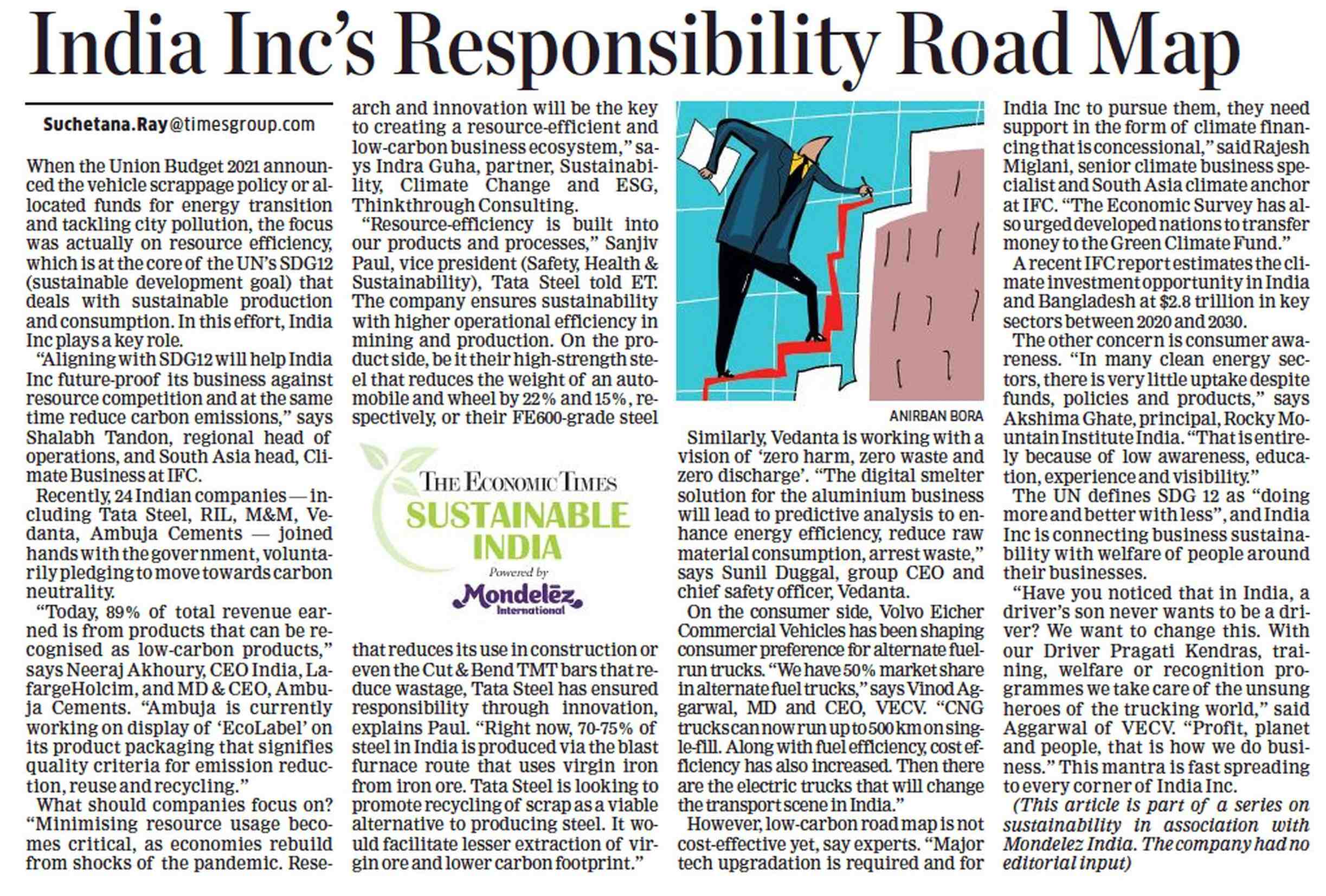 India Inc's Responsibility Road Map

Suchetana.Ray@timesgroup.com

When the Union Budget 2021 announced the vehicle scrappage policy or allocated funds for energy transition and tackling city pollution, the focus was actually on resource efficiency, which is at the core of the UN's SDG12 (sustainable development goal) that deals with sustainable production and consumption. In this effort, India Inc plays a key role.

"Aligning with SDG12 will help India Inc future-proof its business against resource competition and at the same time reduce carbon emissions," says Shalabh Tandon, regional head of operations, and South Asia head, Climate Business at IFC.

Recently, 24 Indian companies — including Tata Steel, RIL, M&M, Vedanta, Ambuja Cements — joined hands with the government, voluntarily pledging to move towards carbon neutrality.

"Today, 89% of total revenue earned is from products that can be recognised as low-carbon products," says Neeraj Akhoury, CEO India, LafargeHolcim, and MD & CEO, Ambuja Cements. "Ambuja is currently working on display of 'EcoLabel' on its product packaging that signifies quality criteria for emission reduction, reuse and recycling."

What should companies focus on? "Minimising resource usage becomes critical, as economies rebuild from shocks of the pandemic. Research and innovation will be the key to creating a resource-efficient and low-carbon business ecosystem," says Indra Guha, partner, Sustainability, Climate Change and ESG, Thinkthrough Consulting.

"Resource-efficiency is built into our products and processes," Sanjiv Paul, vice president (Safety, Health & Sustainability), Tata Steel told ET. The company ensures sustainability with higher operational efficiency in mining and production. On the product side, be it their high-strength steel that reduces the weight of an automobile and wheel by 22% and 15%, respectively, or their FE600-grade steel

THE ECONOMIC TIMES
SUSTAINABLE INDIA
Powered by
Mondelēz International

that reduces its use in construction or even the Cut & Bend TMT bars that reduce wastage, Tata Steel has ensured responsibility through innovation, explains Paul. "Right now, 70-75% of steel in India is produced via the blast furnace route that uses virgin iron from iron ore. Tata Steel is looking to promote recycling of scrap as a viable alternative to producing steel. It would facilitate lesser extraction of virgin ore and lower carbon footprint."

ANIRBAN BORA

Similarly, Vedanta is working with a vision of 'zero harm, zero waste and zero discharge'. "The digital smelter solution for the aluminium business will lead to predictive analysis to enhance energy efficiency, reduce raw material consumption, arrest waste," says Sunil Duggal, group CEO and chief safety officer, Vedanta.

On the consumer side, Volvo Eicher Commercial Vehicles has been shaping consumer preference for alternate fuel-run trucks. "We have 50% market share in alternate fuel trucks," says Vinod Aggarwal, MD and CEO, VECV. "CNG trucks can now run up to 500 km on single-fill. Along with fuel efficiency, cost efficiency has also increased. Then there are the electric trucks that will change the transport scene in India."

However, low-carbon road map is not cost-effective yet, say experts. "Major tech upgradation is required and for India Inc to pursue them, they need support in the form of climate financing that is concessional," said Rajesh Miglani, senior climate business specialist and South Asia climate anchor at IFC. "The Economic Survey has also urged developed nations to transfer money to the Green Climate Fund."

A recent IFC report estimates the climate investment opportunity in India and Bangladesh at $2.8 trillion in key sectors between 2020 and 2030.

The other concern is consumer awareness. "In many clean energy sectors, there is very little uptake despite funds, policies and products," says Akshima Ghate, principal, Rocky Mountain Institute India. "That is entirely because of low awareness, education, experience and visibility."

The UN defines SDG 12 as "doing more and better with less", and India Inc is connecting business sustainability with welfare of people around their businesses.

"Have you noticed that in India, a driver's son never wants to be a driver? We want to change this. With our Driver Pragati Kendras, training, welfare or recognition programmes we take care of the unsung heroes of the trucking world," said Aggarwal of VECV. "Profit, planet and people, that is how we do business." This mantra is fast spreading to every corner of India Inc.

(This article is part of a series on sustainability in association with Mondelez India. The company had no editorial input)